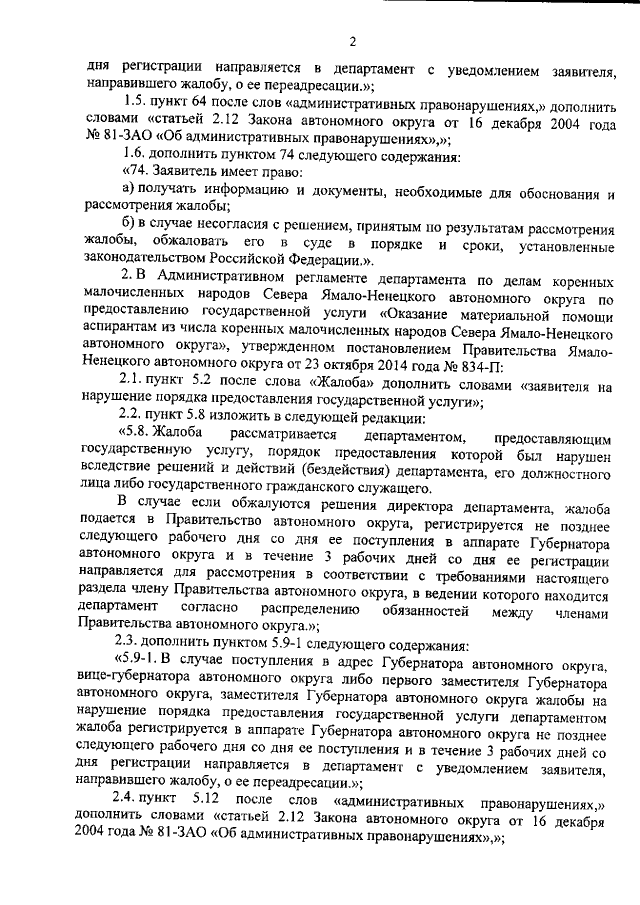 2

дня регистрации направляется в департамент с уведомлением заявителя, направившего жалобу, о ее переадресации.»;

1.5. пункт 64 после слов «административных правонарушениях,» дополнить словами «статьей 2.12 Закона автономного округа от 16 декабря 2004 года № 81-ЗАО «Об административных правонарушениях»,»;

1.6. дополнить пунктом 74 следующего содержания:

«74. Заявитель имеет право:

а) получать информацию и документы, необходимые для обоснования и рассмотрения жалобы;

б) в случае несогласия с решением, принятым по результатам рассмотрения жалобы, обжаловать его в суде в порядке и сроки, установленные законодательством Российской Федерации.».

2. В Административном регламенте департамента по делам коренных малочисленных народов Севера Ямало-Ненецкого автономного округа по предоставлению государственной услуги «Оказание материальной помощи аспирантам из числа коренных малочисленных народов Севера Ямало-Ненецкого автономного округа», утвержденном постановлением Правительства Ямало-Ненецкого автономного округа от 23 октября 2014 года № 834-П:

2.1. пункт 5.2 после слова «Жалоба» дополнить словами «заявителя на нарушение порядка предоставления государственной услуги»;

2.2. пункт 5.8 изложить в следующей редакции:

«5.8. Жалоба рассматривается департаментом, предоставляющим государственную услугу, порядок предоставления которой был нарушен вследствие решений и действий (бездействия) департамента, его должностного лица либо государственного гражданского служащего.

В случае если обжалуются решения директора департамента, жалоба подается в Правительство автономного округа, регистрируется не позднее следующего рабочего дня со дня ее поступления в аппарате Губернатора автономного округа и в течение 3 рабочих дней со дня ее регистрации направляется для рассмотрения в соответствии с требованиями настоящего раздела члену Правительства автономного округа, в ведении которого находится департамент согласно распределению обязанностей между членами Правительства автономного округа.»;

2.3. дополнить пунктом 5.9-1 следующего содержания:

«5.9-1. В случае поступления в адрес Губернатора автономного округа, вице-губернатора автономного округа либо первого заместителя Губернатора автономного округа, заместителя Губернатора автономного округа жалобы на нарушение порядка предоставления государственной услуги департаментом жалоба регистрируется в аппарате Губернатора автономного округа не позднее следующего рабочего дня со дня ее поступления и в течение 3 рабочих дней со дня регистрации направляется в департамент с уведомлением заявителя, направившего жалобу, о ее переадресации.»;

2.4. пункт 5.12 после слов «административных правонарушениях,» дополнить словами «статьей 2.12 Закона автономного округа от 16 декабря 2004 года № 81-ЗАО «Об административных правонарушениях»,»;